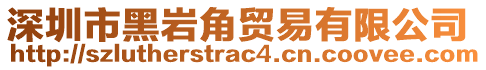 深圳市黑岩角贸易有限公司
http://szlutherstrac4.cn.coovee.com